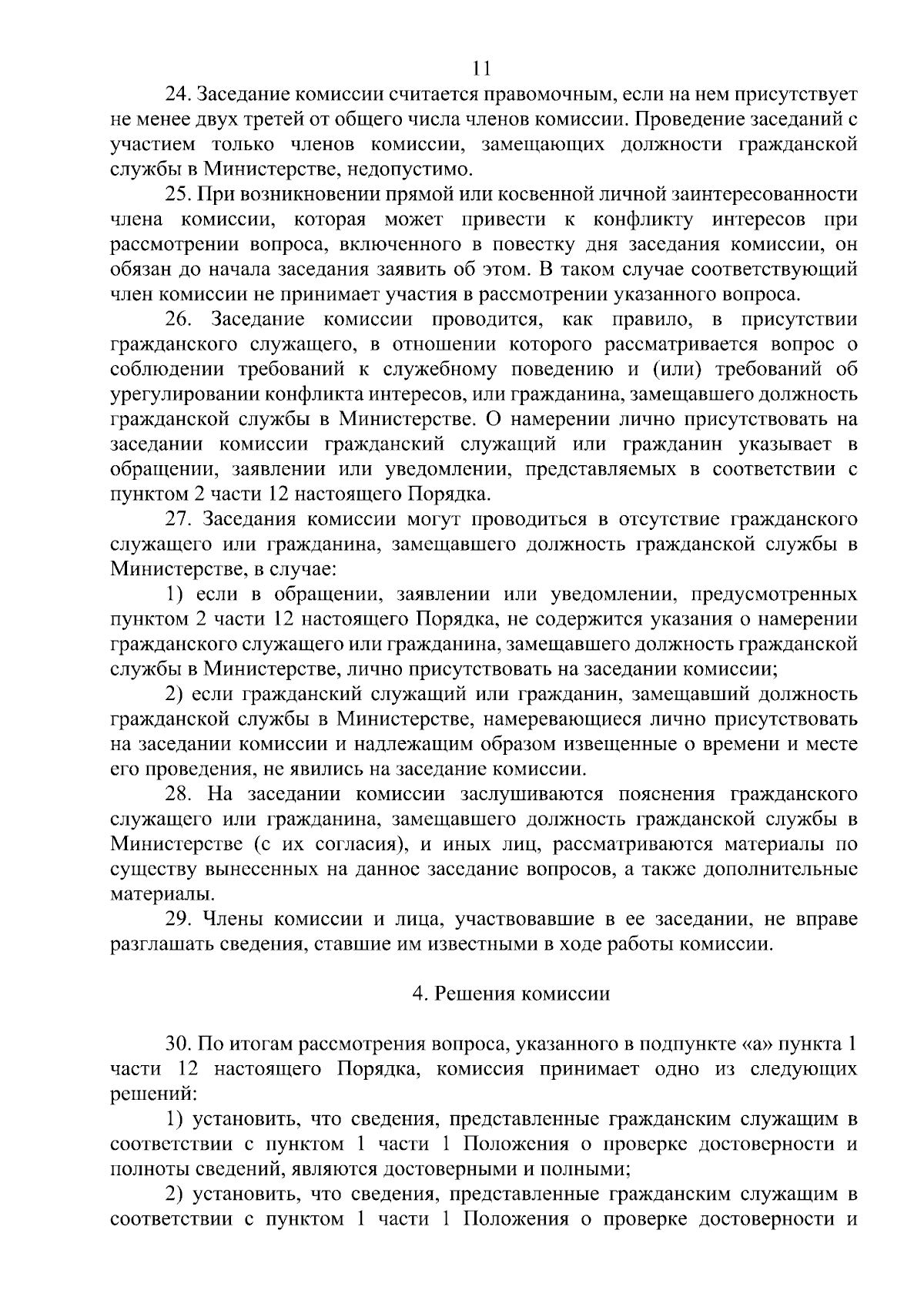 11

24. Заседание комиссии считается правомочным, если на нем присутствует не менее двух третей от общего числа членов комиссии. Проведение заседаний с участием только членов комиссии, замещающих должности гражданской службы в Министерстве, недопустимо.

25. При возникновении прямой или косвенной личной заинтересованности члена комиссии, которая может привести к конфликту интересов при рассмотрении вопроса, включенного в повестку дня заседания комиссии, он обязан до начала заседания заявить об этом. В таком случае соответствующий член комиссии не принимает участия в рассмотрении указанного вопроса.

26. Заседание комиссии проводится, как правило, в присутствии гражданского служащего, в отношении которого рассматривается вопрос о соблюдении требований к служебному поведению и (или) требований об урегулировании конфликта интересов, или гражданина, замещавшего должность гражданской службы в Министерстве. О намерении лично присутствовать на заседании комиссии гражданский служащий или гражданин указывает в обращении, заявлении или уведомлении, представляемых в соответствии с пунктом 2 части 12 настоящего Порядка.

27. Заседания комиссии могут проводиться в отсутствие гражданского служащего или гражданина, замещавшего должность гражданской службы в Министерстве, в случае:

1) если в обращении, заявлении или уведомлении, предусмотренных пунктом 2 части 12 настоящего Порядка, не содержится указания о намерении гражданского служащего или гражданина, замещавшего должность гражданской службы в Министерстве, лично присутствовать на заседании комиссии;

2) если гражданский служащий или гражданин, замещавший должность гражданской службы в Министерстве, намеревающиеся лично присутствовать на заседании комиссии и надлежащим образом извещенные о времени и месте его проведения, не явились на заседание комиссии.

28. На заседании комиссии заслушиваются пояснения гражданского служащего или гражданина, замещавшего должность гражданской службы в Министерстве (с их согласия), и иных лиц, рассматриваются материалы по существу вынесенных на данное заседание вопросов, а также дополнительные материалы.

29. Члены комиссии и лица, участвовавшие в ее заседании, не вправе разглашать сведения, ставшие им известными в ходе работы комиссии.

4. Решения комиссии

30. По итогам рассмотрения вопроса, указанного в подпункте «а» пункта 1 части 12 настоящего Порядка, комиссия принимает одно из следующих решений:

1) установить, что сведения, представленные гражданским служащим в соответствии с пунктом 1 части 1 Положения о проверке достоверности и полноты сведений, являются достоверными и полными;

2) установить, что сведения, представленные гражданским служащим в соответствии с пунктом 1 части 1 Положения о проверке достоверности и